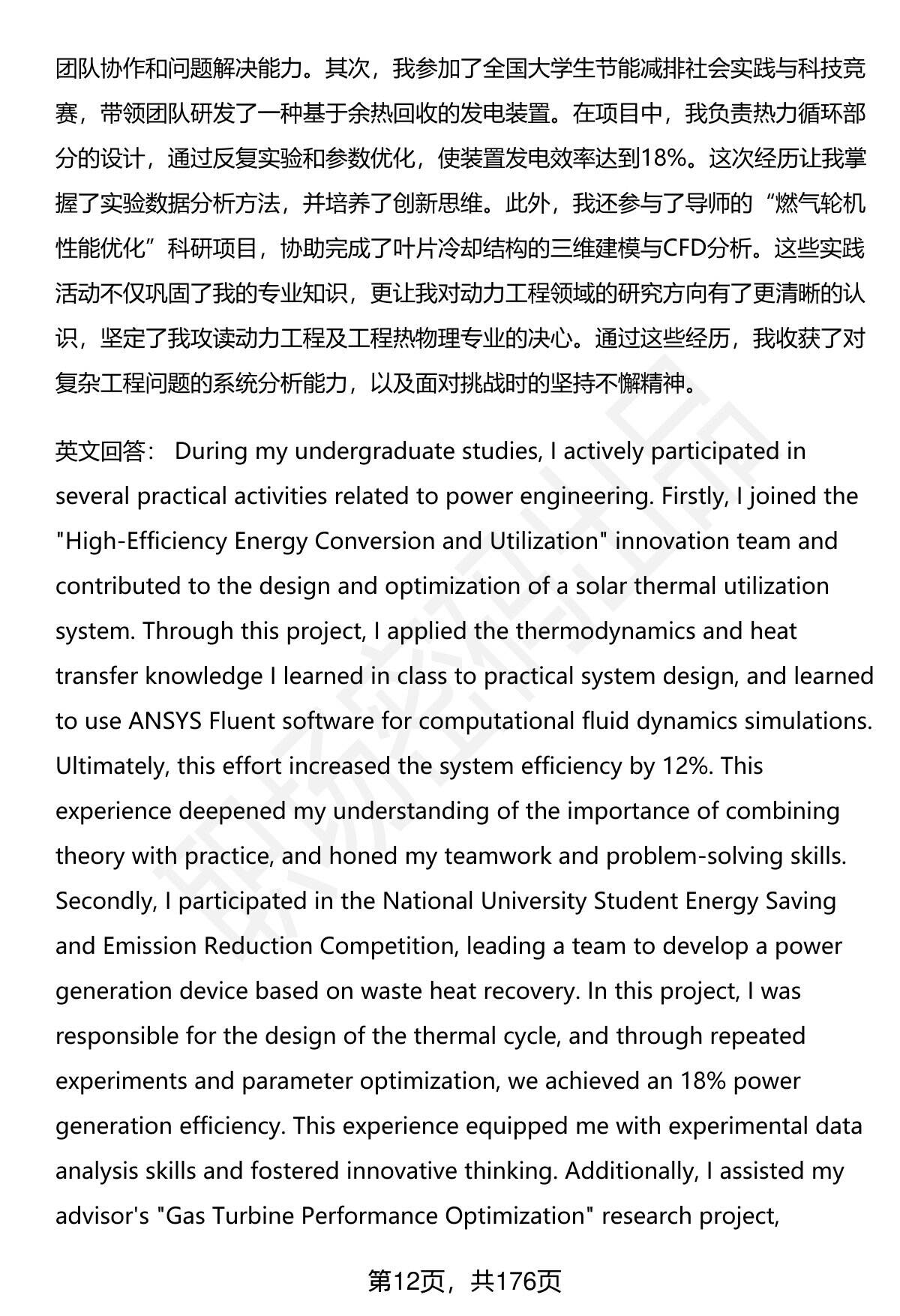 团队协作和问题解决能力。其次，我参加了全国大学生节能减排社会实践与科技竞赛，带领团队研发了一种基于余热回收的发电装置。在项目中，我负责热力循环部分的设计，通过反复实验和参数优化，使装置发电效率达到18%。这次经历让我掌握了实验数据分析方法，并培养了创新思维。此外，我还参与了导师的“燃气轮机性能优化”科研项目，协助完成了叶片冷却结构的三维建模与CFD分析。这些实践活动不仅巩固了我的专业知识，更让我对动力工程领域的研究方向有了更清晰的认识，坚定了我攻读动力工程及工程热物理专业的决心。通过这些经历，我收获了对复杂工程问题的系统分析能力，以及面对挑战时的坚持不懈精神。

英文回答： During my undergraduate studies, I actively participated in several practical activities related to power engineering. Firstly, I joined the "High-Efficiency Energy Conversion and Utilization" innovation team and contributed to the design and optimization of a solar thermal utilization system. Through this project, I applied the thermodynamics and heat transfer knowledge I learned in class to practical system design, and learned to use ANSYS Fluent software for computational fluid dynamics simulations. Ultimately, this effort increased the system efficiency by 12%. This experience deepened my understanding of the importance of combining theory with practice, and honed my teamwork and problem-solving skills. Secondly, I participated in the National University Student Energy Saving and Emission Reduction Competition, leading a team to develop a power generation device based on waste heat recovery. In this project, I was responsible for the design of the thermal cycle, and through repeated experiments and parameter optimization, we achieved an 18% power generation efficiency. This experience equipped me with experimental data analysis skills and fostered innovative thinking. Additionally, I assisted my advisor's "Gas Turbine Performance Optimization" research project,

第12页，共176页